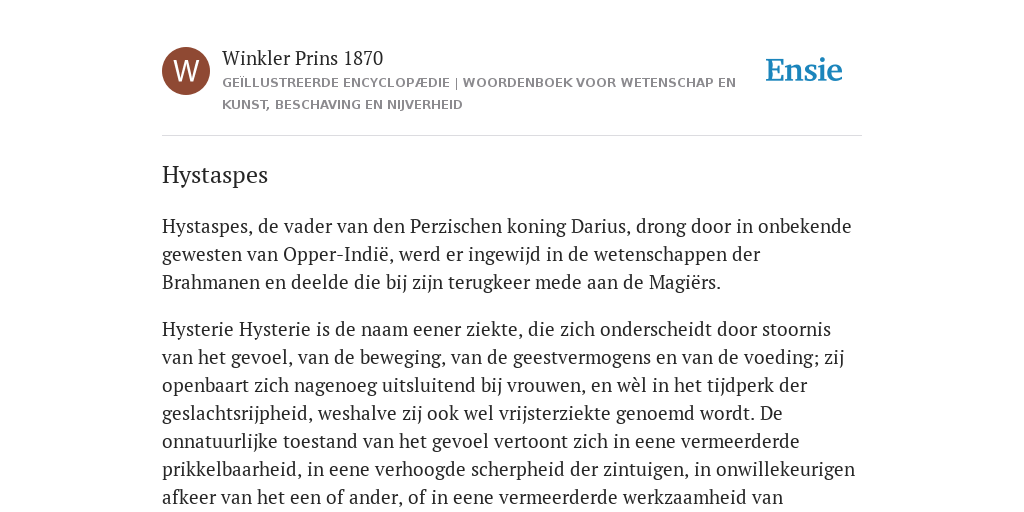 W

Winkler Prins 1870

GEÏLLUSTREERDE ENCYCLOPÆDIE | WOORDENBOEK VOOR WETENSCHAP EN KUNST, BESCHAVING EN NIJVERHEID

Ensie

Hystaspes

Hystaspes, de vader van den Perzischen koning Darius, drong door in onbekende gewesten van Opper-Indië, werd er ingewijd in de wetenschappen der Brahmanen en deelde die bij zijn terugkeer mede aan de Magiërs.

Hysterie Hysterie is de naam eener ziekte, die zich onderscheidt door stoornis van het gevoel, van de beweging, van de geestvermogens en van de voeding; zij openbaart zich nagenoeg uitsluitend bij vrouwen, en wèl in het tijdperk der geslachtsrijpheid, weshalve zij ook wel vrijsterziekte genoemd wordt. De onnatuurlijke toestand van het gevoel vertoont zich in eene vermeerderde prikkelbaarheid, in eene verhoogde scherpheid der zintuigen, in onwillekeurigen afkeer van het een of ander, of in eene vermeerderde werkzaamheid van